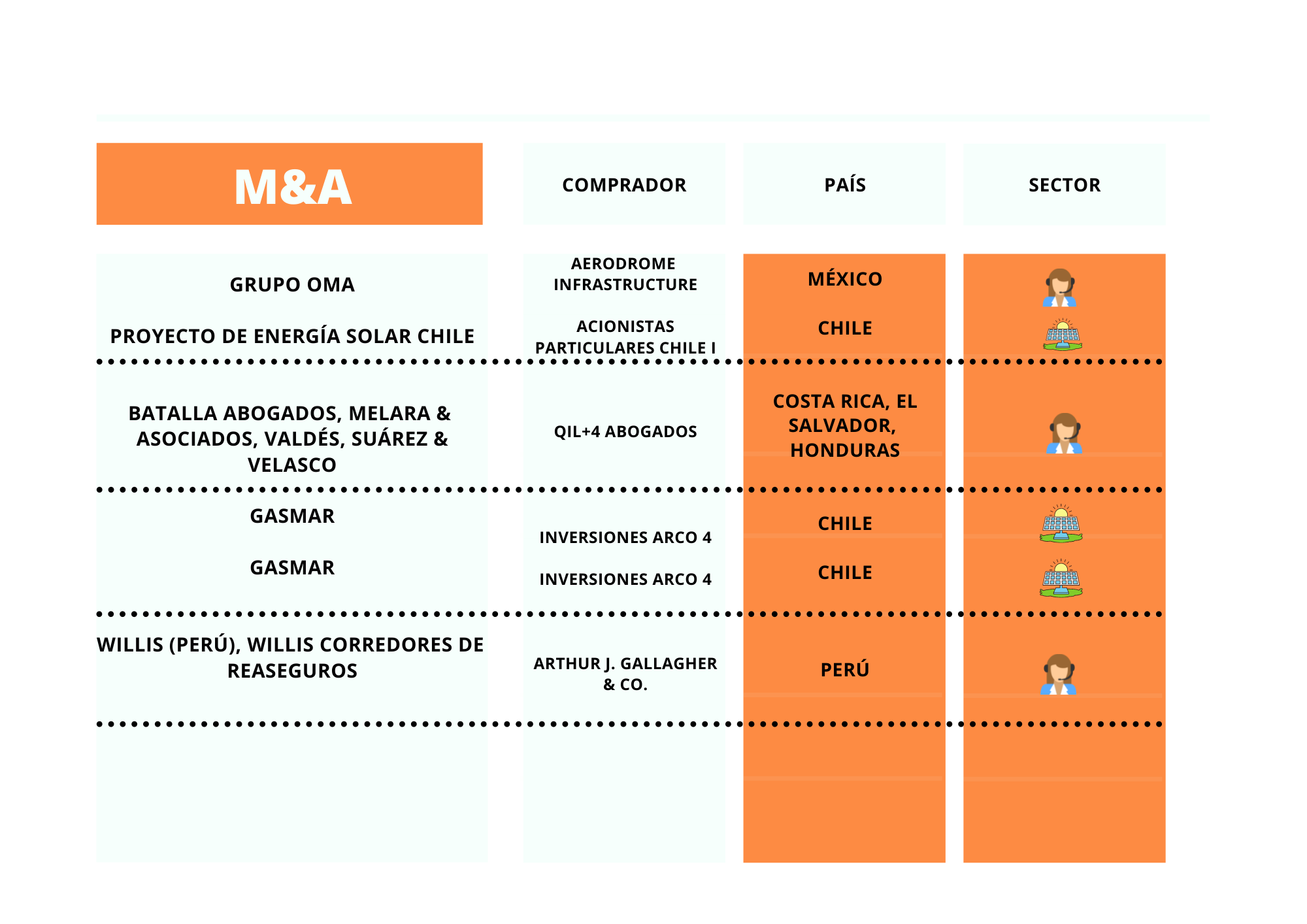 | M&A | COMPRADOR | PAÍS | SECTOR |
|---|---|---|---|
| GRUPO OMA | AERODROME INFRASTRUCTURE | MÉXICO | |
| PROYECTO DE ENERGÍA SOLAR CHILE | ACIONISTAS PARTICULARES CHILE I | CHILE | |
| BATALLA ABOGADOS, MELARA & ASOCIADOS, VALDÉS, SUÁREZ & VELASCO | QIL+4 ABOGADOS | COSTA RICA, EL SALVADOR, HONDURAS | |
| GASMAR | INVERSIONES ARCO 4 | CHILE | |
| GASMAR | INVERSIONES ARCO 4 | CHILE | |
| WILLIS (PERÚ), WILLIS CORREDORES DE REASEGUROS | ARTHUR J. GALLAGHER & CO. | PERÚ | |